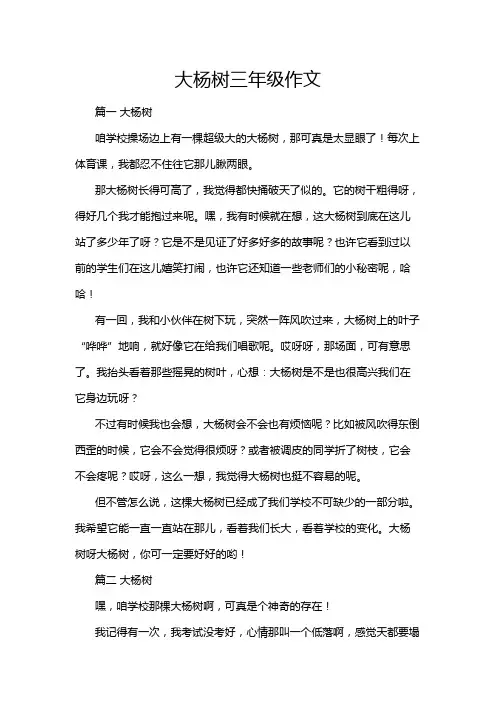 大杨树三年级作文

篇一 大杨树

咱学校操场边上有一棵超级大的大杨树，那可真是太显眼了！每次上体育课，我都忍不住往它那儿瞅两眼。

那大杨树长得可高了，我觉得都快捅破天了似的。它的树干粗得呀，得好几个我才能抱过来呢。嘿，我有时候就在想，这大杨树到底在这儿站了多少年了呀？它是不是见证了好多好多的故事呢？也许它看到过以前的学生们在这儿嬉笑打闹，也许它还知道一些老师们的小秘密呢，哈哈！

有一回，我和小伙伴在树下玩，突然一阵风吹过来，大杨树上的叶子“哗哗”地响，就好像它在给我们唱歌呢。哎呀呀，那场面，可有意思了。我抬头看着那些摇晃的树叶，心想：大杨树是不是也很高兴我们在它身边玩呀？

不过有时候我也会想，大杨树会不会也有烦恼呢？比如被风吹得东倒西歪的时候，它会不会觉得很烦呀？或者被调皮的同学折了树枝，它会不会疼呢？哎呀，这么一想，我觉得大杨树也挺不容易的呢。

但不管怎么说，这棵大杨树已经成了我们学校不可缺少的一部分啦。我希望它能一直一直站在那儿，看着我们长大，看着学校的变化。大杨树呀大杨树，你可一定要好好的哟！

篇二 大杨树

嘿，咱学校那棵大杨树啊，可真是个神奇的存在！

我记得有一次，我考试没考好，心情那叫一个低落啊，感觉天都要塌